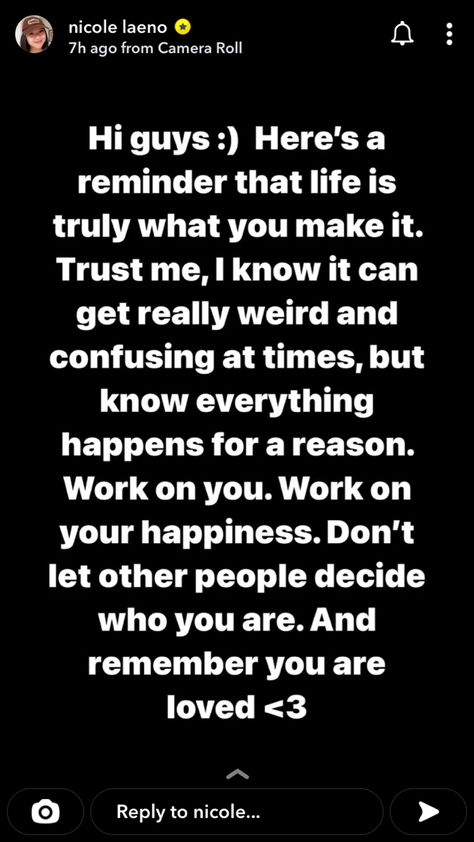 nicole laeno
7h ago from Camera Roll

Hi guys :) Here's a reminder that life is truly what you make it. Trust me, I know it can get really weird and confusing at times, but know everything happens for a reason. Work on you. Work on your happiness. Don't let other people decide who you are. And remember you are loved <3

Reply to nicole...